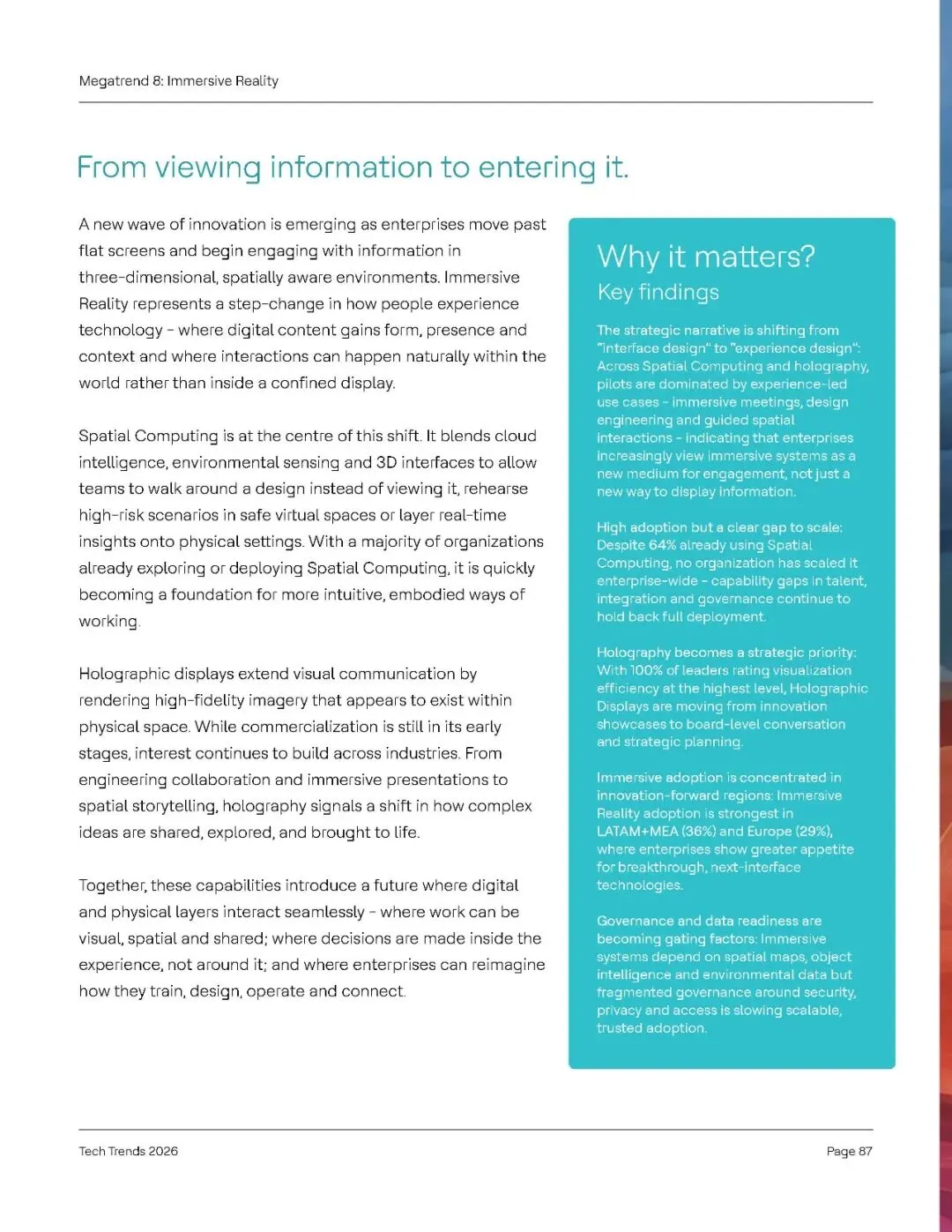 Megatrend 8: Immersive Reality

From viewing information to entering it.

A new wave of innovation is emerging as enterprises move past flat screens and begin engaging with information in three-dimensional, spatially aware environments. Immersive Reality represents a step-change in how people experience technology - where digital content gains form, presence and context and where interactions can happen naturally within the world rather than inside a confined display.

Spatial Computing is at the centre of this shift. It blends cloud intelligence, environmental sensing and 3D interfaces to allow teams to walk around a design instead of viewing it, rehearse high-risk scenarios in safe virtual spaces or layer real-time insights onto physical settings. With a majority of organizations already exploring or deploying Spatial Computing, it is quickly becoming a foundation for more intuitive, embodied ways of working.

Holographic displays extend visual communication by rendering high-fidelity imagery that appears to exist within physical space. While commercialization is still in its early stages, interest continues to build across industries. From engineering collaboration and immersive presentations to spatial storytelling, holography signals a shift in how complex ideas are shared, explored, and brought to life.

Together, these capabilities introduce a future where digital and physical layers interact seamlessly - where work can be visual, spatial and shared; where decisions are made inside the experience, not around it; and where enterprises can reimagine how they train, design, operate and connect.

Why it matters?
Key findings

The strategic narrative is shifting from "interface design" to "experience design": Across Spatial Computing and holography, pilots are dominated by experience-led use cases - immersive meetings, design engineering and guided spatial interactions - indicating that enterprises increasingly view immersive systems as a new medium for engagement, not just a new way to display information.

High adoption but a clear gap to scale: Despite 64% already using Spatial Computing, no organization has scaled it enterprise-wide - capability gaps in talent, integration and governance continue to hold back full deployment.

Holography becomes a strategic priority: With 100% of leaders rating visualization efficiency at the highest level, Holographic Displays are moving from innovation showcases to board-level conversation and strategic planning.

Immersive adoption is concentrated in innovation-forward regions: Immersive Reality adoption is strongest in LATAM+MEA (36%) and Europe (29%), where enterprises show greater appetite for breakthrough, next-interface technologies.

Governance and data readiness are becoming gating factors: Immersive systems depend on spatial maps, object intelligence and environmental data but fragmented governance around security, privacy and access is slowing scalable, trusted adoption.

Tech Trends 2026

Page 87